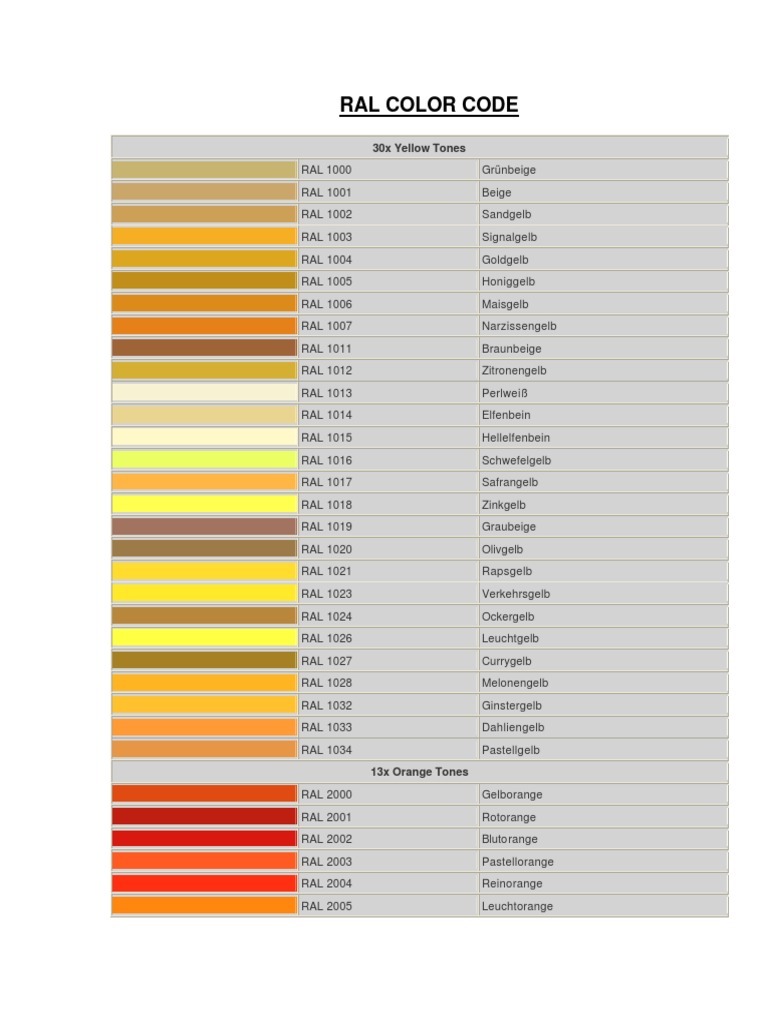 RAL COLOR CODE

| 30x Yellow Tones | | |
|---|---|---|
| | RAL 1000 | Grünbeige |
| | RAL 1001 | Beige |
| | RAL 1002 | Sandgelb |
| | RAL 1003 | Signalgelb |
| | RAL 1004 | Goldgelb |
| | RAL 1005 | Honiggelb |
| | RAL 1006 | Maisgelb |
| | RAL 1007 | Narzissengelb |
| | RAL 1011 | Braunbeige |
| | RAL 1012 | Zitronengelb |
| | RAL 1013 | Perlweiß |
| | RAL 1014 | Elfenbein |
| | RAL 1015 | Hellelfenbein |
| | RAL 1016 | Schwefelgelb |
| | RAL 1017 | Safrangelb |
| | RAL 1018 | Zinkgelb |
| | RAL 1019 | Graubeige |
| | RAL 1020 | Olivgelb |
| | RAL 1021 | Rapsgelb |
| | RAL 1023 | Verkehrsgelb |
| | RAL 1024 | Ockergelb |
| | RAL 1026 | Leuchtgelb |
| | RAL 1027 | Currygelb |
| | RAL 1028 | Melonengelb |
| | RAL 1032 | Ginstergelb |
| | RAL 1033 | Dahliengelb |
| | RAL 1034 | Pastellgelb |
| 13x Orange Tones | | |
| | RAL 2000 | Gelborange |
| | RAL 2001 | Rotorange |
| | RAL 2002 | Blutorange |
| | RAL 2003 | Pastellorange |
| | RAL 2004 | Reinorange |
| | RAL 2005 | Leuchtorange |